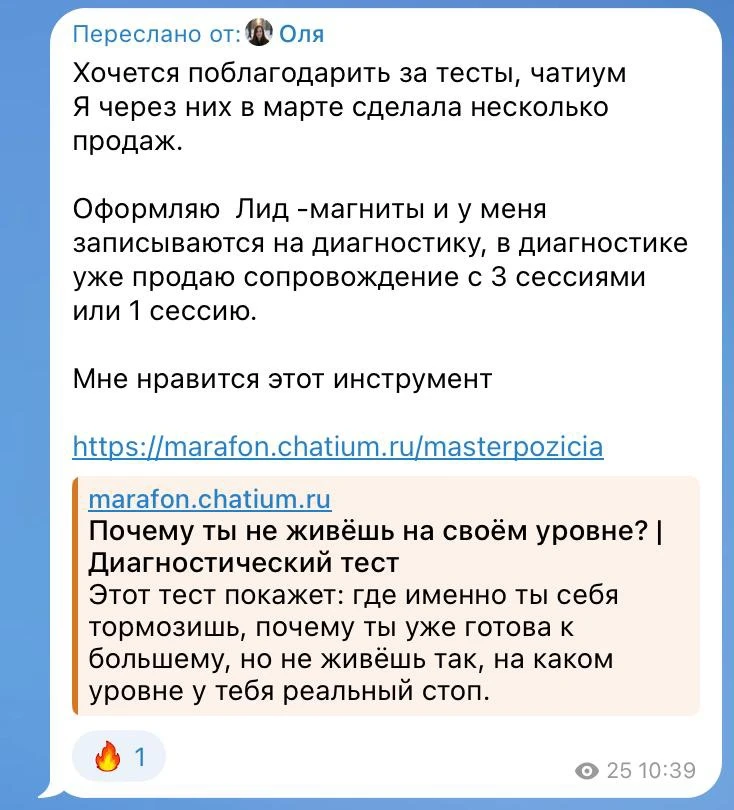 Переслано от: Оля

Хочется поблагодарить за тесты, чатиум
Я через них в марте сделала несколько продаж.

Оформляю  Лид -магниты и у меня записываются на диагностику, в диагностике уже продаю сопровождение с 3 сессиями или 1 сессию.

Мне нравится этот инструмент

https://marafon.chatium.ru/masterpozicia

marafon.chatium.ru
Почему ты не живёшь на своём уровне? | Диагностический тест
Этот тест покажет: где именно ты себя тормозишь, почему ты уже готова к большему, но не живёшь так, на каком уровне у тебя реальный стоп.

🔥 1

25 10:39